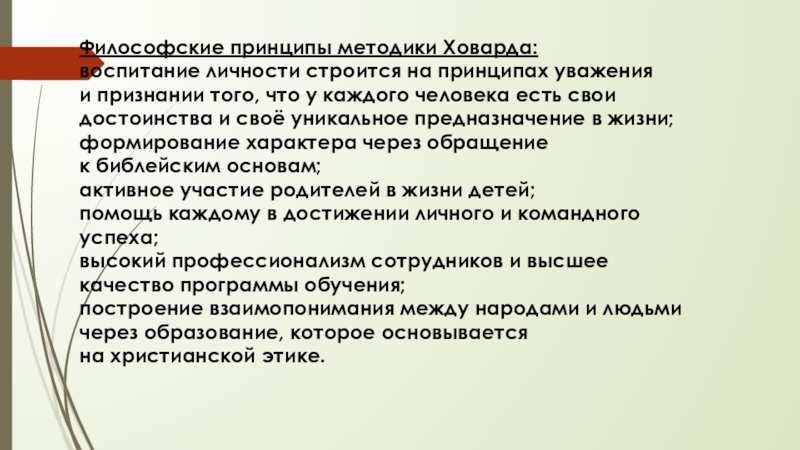 Философские принципы методики Ховарда:
воспитание личности строится на принципах уважения и признании того, что у каждого человека есть свои достоинства и своё уникальное предназначение в жизни;
формирование характера через обращение к библейским основам;
активное участие родителей в жизни детей;
помощь каждому в достижении личного и командного успеха;
высокий профессионализм сотрудников и высшее качество программы обучения;
построение взаимопонимания между народами и людьми через образование, которое основывается на христианской этике.